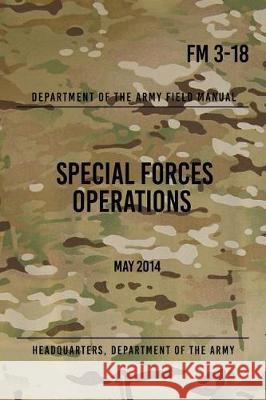 FM 3-18

DEPARTMENT OF THE ARMY FIELD MANUAL

SPECIAL FORCES OPERATIONS

MAY 2014

HEADQUARTERS, DEPARTMENT OF THE ARMY

Kraina Książek